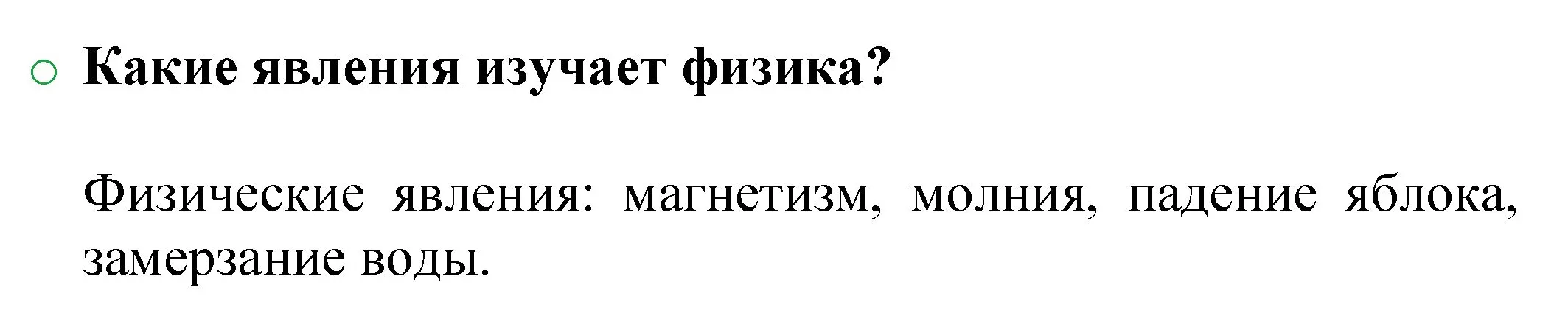 Какие явления изучает физика?

Физические явления: магнетизм, молния, падение яблока, замерзание воды.